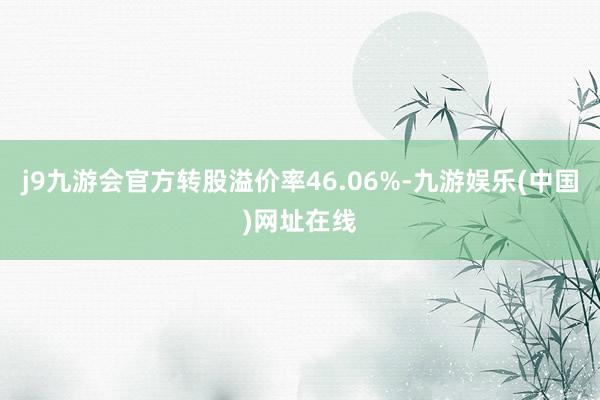 j9九游会官方转股溢价率46.06%-九游娱乐(中国)网址在线